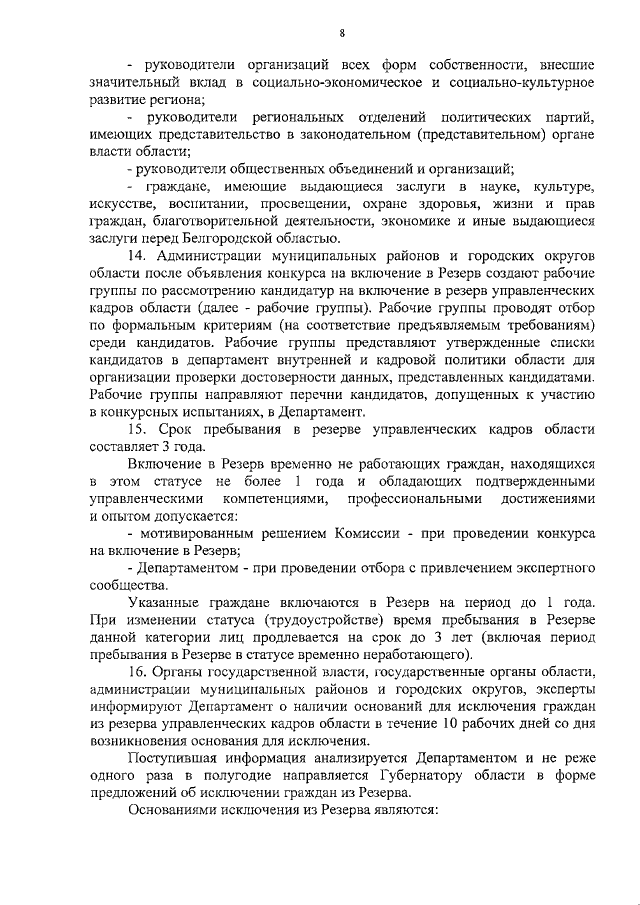 8

- руководители организаций всех форм собственности, внесшие значительный вклад в социально-экономическое и социально-культурное развитие региона;

- руководители региональных отделений политических партий, имеющих представительство в законодательном (представительном) органе власти области;

- руководители общественных объединений и организаций;

- граждане, имеющие выдающиеся заслуги в науке, культуре, искусстве, воспитании, просвещении, охране здоровья, жизни и прав граждан, благотворительной деятельности, экономике и иные выдающиеся заслуги перед Белгородской областью.

14. Администрации муниципальных районов и городских округов области после объявления конкурса на включение в Резерв создают рабочие группы по рассмотрению кандидатур на включение в резерв управленческих кадров области (далее - рабочие группы). Рабочие группы проводят отбор по формальным критериям (на соответствие предъявляемым требованиям) среди кандидатов. Рабочие группы представляют утвержденные списки кандидатов в департамент внутренней и кадровой политики области для организации проверки достоверности данных, представленных кандидатами. Рабочие группы направляют перечни кандидатов, допущенных к участию в конкурсных испытаниях, в Департамент.

15. Срок пребывания в резерве управленческих кадров области составляет 3 года.

Включение в Резерв временно не работающих граждан, находящихся в этом статусе не более 1 года и обладающих подтвержденными управленческими компетенциями, профессиональными достижениями и опытом допускается:

- мотивированным решением Комиссии - при проведении конкурса на включение в Резерв;

- Департаментом - при проведении отбора с привлечением экспертного сообщества.

Указанные граждане включаются в Резерв на период до 1 года. При изменении статуса (трудоустройстве) время пребывания в Резерве данной категории лиц продлевается на срок до 3 лет (включая период пребывания в Резерве в статусе временно неработающего).

16. Органы государственной власти, государственные органы области, администрации муниципальных районов и городских округов, эксперты информируют Департамент о наличии оснований для исключения граждан из резерва управленческих кадров области в течение 10 рабочих дней со дня возникновения основания для исключения.

Поступившая информация анализируется Департаментом и не реже одного раза в полугодие направляется Губернатору области в форме предложений об исключении граждан из Резерва.

Основаниями исключения из Резерва являются: